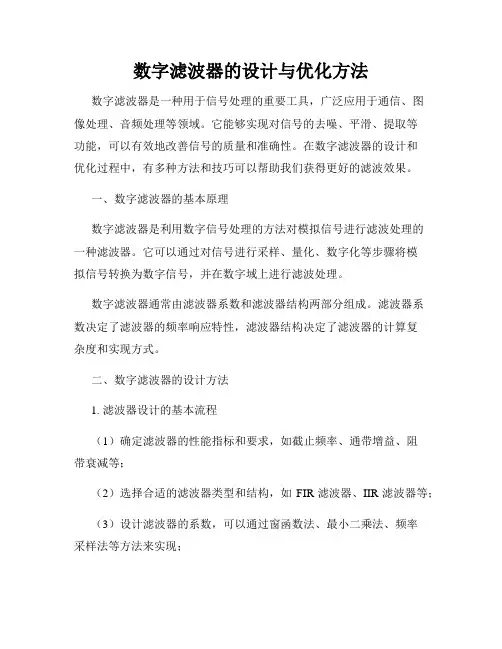 数字滤波器的设计与优化方法

数字滤波器是一种用于信号处理的重要工具，广泛应用于通信、图像处理、音频处理等领域。它能够实现对信号的去噪、平滑、提取等功能，可以有效地改善信号的质量和准确性。在数字滤波器的设计和优化过程中，有多种方法和技巧可以帮助我们获得更好的滤波效果。

一、数字滤波器的基本原理

数字滤波器是利用数字信号处理的方法对模拟信号进行滤波处理的一种滤波器。它可以通过对信号进行采样、量化、数字化等步骤将模拟信号转换为数字信号，并在数字域上进行滤波处理。

数字滤波器通常由滤波器系数和滤波器结构两部分组成。滤波器系数决定了滤波器的频率响应特性，滤波器结构决定了滤波器的计算复杂度和实现方式。

二、数字滤波器的设计方法

1. 滤波器设计的基本流程

（1）确定滤波器的性能指标和要求，如截止频率、通带增益、阻带衰减等；

（2）选择合适的滤波器类型和结构，如 FIR 滤波器、IIR 滤波器等；

（3）设计滤波器的系数，可以通过窗函数法、最小二乘法、频率采样法等方法来实现；